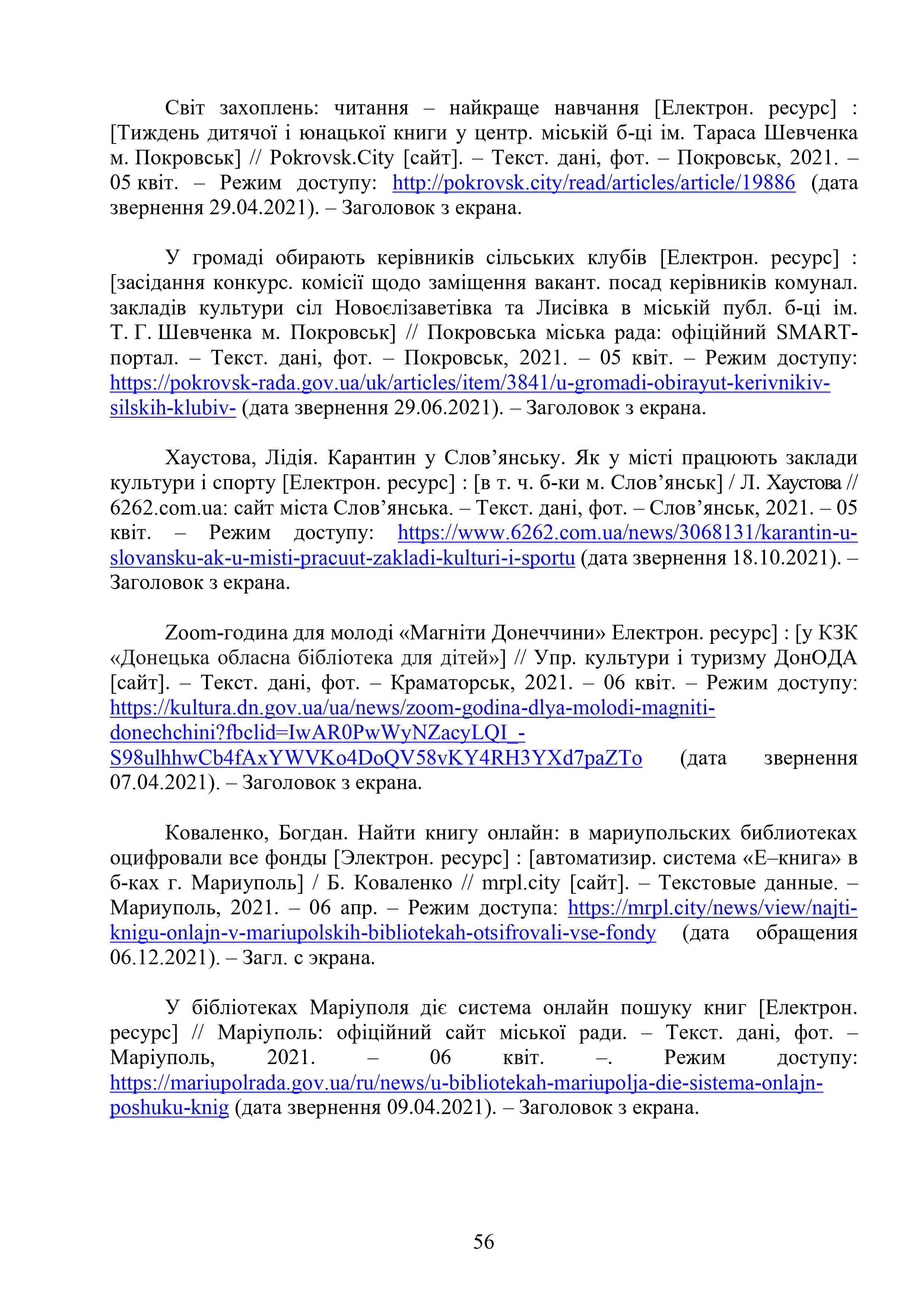 Світ захоплень: читання – найкраще навчання [Електрон. ресурс] : [Тиждень дитячої і юнацької книги у центр. міській б-ці ім. Тараса Шевченка м. Покровськ] // Pokrovsk.City [сайт]. – Текст. дані, фот. – Покровськ, 2021. – 05 квіт. – Режим доступу: http://pokrovsk.city/read/articles/article/19886 (дата звернення 29.04.2021). – Заголовок з екрана.

У громаді обирають керівників сільських клубів [Електрон. ресурс] : [засідання конкурс. комісії щодо заміщення вакант. посад керівників комунал. закладів культури сіл Новоєлізаветівка та Лисівка в міській публ. б-ці ім. Т. Г. Шевченка м. Покровськ] // Покровська міська рада: офіційний SMART-портал. – Текст. дані, фот. – Покровськ, 2021. – 05 квіт. – Режим доступу: https://pokrovsk-rada.gov.ua/uk/articles/item/3841/u-gromadi-obirayut-kerivnikiv-silskih-klubiv- (дата звернення 29.06.2021). – Заголовок з екрана.

Хаустова, Лідія. Карантин у Слов’янську. Як у місті працюють заклади культури і спорту [Електрон. ресурс] : [в т. ч. б-ки м. Слов’янськ] / Л. Хаустова // 6262.com.ua: сайт міста Слов’янська. – Текст. дані, фот. – Слов’янськ, 2021. – 05 квіт. – Режим доступу: https://www.6262.com.ua/news/3068131/karantin-u-slovansku-ak-u-misti-pracuut-zakladi-kulturi-i-sportu (дата звернення 18.10.2021). – Заголовок з екрана.

Zoom-година для молоді «Магніти Донеччини» Електрон. ресурс] : [у КЗК «Донецька обласна бібліотека для дітей»] // Упр. культури і туризму ДонОДА [сайт]. – Текст. дані, фот. – Краматорськ, 2021. – 06 квіт. – Режим доступу: https://kultura.dn.gov.ua/ua/news/zoom-godina-dlya-molodi-magniti-donechchini?fbclid=IwAR0PwWyNZacyLQI_-S98ulhhwCb4fAxYWVKo4DoQV58vKY4RH3YXd7paZTo (дата звернення 07.04.2021). – Заголовок з екрана.

Коваленко, Богдан. Найти книгу онлайн: в мариупольских библиотеках оцифровали все фонды [Электрон. ресурс] : [автоматизир. система «Е–книга» в б-ках г. Мариуполь] / Б. Коваленко // mrpl.city [сайт]. – Текстовые данные. – Мариуполь, 2021. – 06 апр. – Режим доступа: https://mrpl.city/news/view/najti-knigu-onlajn-v-mariupolskih-bibliotekah-otsifrovali-vse-fondy (дата обращения 06.12.2021). – Загл. с экрана.

У бібліотеках Маріуполя діє система онлайн пошуку книг [Електрон. ресурс] // Маріуполь: офіційний сайт міської ради. – Текст. дані, фот. – Маріуполь, 2021. – 06 квіт. –. Режим доступу: https://mariupolrada.gov.ua/ru/news/u-bibliotekah-mariupolja-die-sistema-onlajn-poshuku-knig (дата звернення 09.04.2021). – Заголовок з екрана.

56